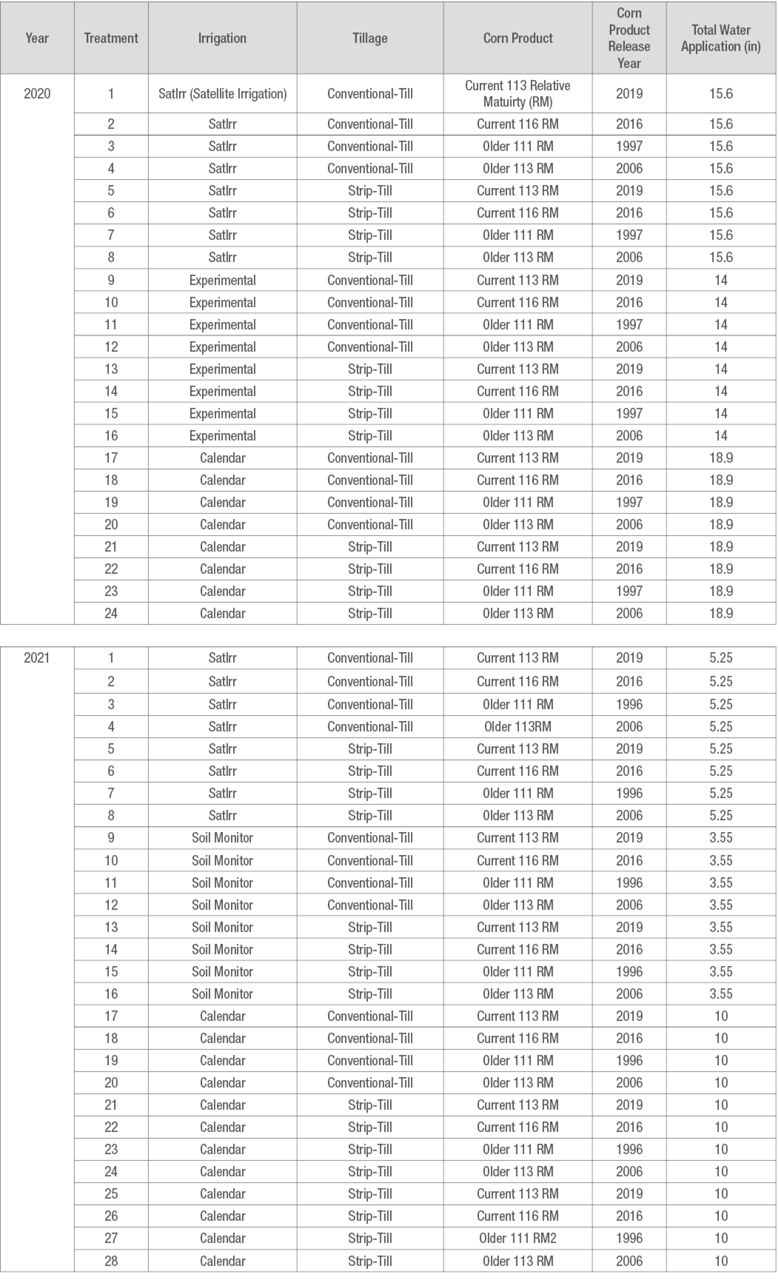 | Year | Treatment | Irrigation | Tillage | Corn Product | Corn Product Release Year | Total Water Application (in) |
|---|---|---|---|---|---|---|
| 2020 | 1 | SatIrr (Satellite Irrigation) | Conventional-Till | Current 113 Relative Matuirty (RM) | 2019 | 15.6 |
| | 2 | SatIrr | Conventional-Till | Current 116 RM | 2016 | 15.6 |
| | 3 | SatIrr | Conventional-Till | Older 111 RM | 1997 | 15.6 |
| | 4 | SatIrr | Conventional-Till | Older 113 RM | 2006 | 15.6 |
| | 5 | SatIrr | Strip-Till | Current 113 RM | 2019 | 15.6 |
| | 6 | SatIrr | Strip-Till | Current 116 RM | 2016 | 15.6 |
| | 7 | SatIrr | Strip-Till | Older 111 RM | 1997 | 15.6 |
| | 8 | SatIrr | Strip-Till | Older 113 RM | 2006 | 15.6 |
| | 9 | Experimental | Conventional-Till | Current 113 RM | 2019 | 14 |
| | 10 | Experimental | Conventional-Till | Current 116 RM | 2016 | 14 |
| | 11 | Experimental | Conventional-Till | Older 111 RM | 1997 | 14 |
| | 12 | Experimental | Conventional-Till | Older 113 RM | 2006 | 14 |
| | 13 | Experimental | Strip-Till | Current 113 RM | 2019 | 14 |
| | 14 | Experimental | Strip-Till | Current 116 RM | 2016 | 14 |
| | 15 | Experimental | Strip-Till | Older 111 RM | 1997 | 14 |
| | 16 | Experimental | Strip-Till | Older 113 RM | 2006 | 14 |
| | 17 | Calendar | Conventional-Till | Current 113 RM | 2019 | 18.9 |
| | 18 | Calendar | Conventional-Till | Current 116 RM | 2016 | 18.9 |
| | 19 | Calendar | Conventional-Till | Older 111 RM | 1997 | 18.9 |
| | 20 | Calendar | Conventional-Till | Older 113 RM | 2006 | 18.9 |
| | 21 | Calendar | Strip-Till | Current 113 RM | 2019 | 18.9 |
| | 22 | Calendar | Strip-Till | Current 116 RM | 2016 | 18.9 |
| | 23 | Calendar | Strip-Till | Older 111 RM | 1997 | 18.9 |
| | 24 | Calendar | Strip-Till | Older 113 RM | 2006 | 18.9 |

| 2021 | 1 | SatIrr | Conventional-Till | Current 113 RM | 2019 | 5.25 |
|---|---|---|---|---|---|---|
| | 2 | SatIrr | Conventional-Till | Current 116 RM | 2016 | 5.25 |
| | 3 | SatIrr | Conventional-Till | Older 111 RM | 1996 | 5.25 |
| | 4 | SatIrr | Conventional-Till | Older 113RM | 2006 | 5.25 |
| | 5 | SatIrr | Strip-Till | Current 113 RM | 2019 | 5.25 |
| | 6 | SatIrr | Strip-Till | Current 116 RM | 2016 | 5.25 |
| | 7 | SatIrr | Strip-Till | Older 111 RM | 1996 | 5.25 |
| | 8 | SatIrr | Strip-Till | Older 113 RM | 2006 | 5.25 |
| | 9 | Soil Monitor | Conventional-Till | Current 113 RM | 2019 | 3.55 |
| | 10 | Soil Monitor | Conventional-Till | Current 116 RM | 2016 | 3.55 |
| | 11 | Soil Monitor | Conventional-Till | Older 111 RM | 1996 | 3.55 |
| | 12 | Soil Monitor | Conventional-Till | Older 113 RM | 2006 | 3.55 |
| | 13 | Soil Monitor | Strip-Till | Current 113 RM | 2019 | 3.55 |
| | 14 | Soil Monitor | Strip-Till | Current 116 RM | 2016 | 3.55 |
| | 15 | Soil Monitor | Strip-Till | Older 111 RM | 1996 | 3.55 |
| | 16 | Soil Monitor | Strip-Till | Older 113 RM | 2006 | 3.55 |
| | 17 | Calendar | Conventional-Till | Current 113 RM | 2019 | 10 |
| | 18 | Calendar | Conventional-Till | Current 116 RM | 2016 | 10 |
| | 19 | Calendar | Conventional-Till | Older 111 RM | 1996 | 10 |
| | 20 | Calendar | Conventional-Till | Older 113 RM | 2006 | 10 |
| | 21 | Calendar | Strip-Till | Current 113 RM | 2019 | 10 |
| | 22 | Calendar | Strip-Till | Current 116 RM | 2016 | 10 |
| | 23 | Calendar | Strip-Till | Older 111 RM | 1996 | 10 |
| | 24 | Calendar | Strip-Till | Older 113 RM | 2006 | 10 |
| | 25 | Calendar | Strip-Till | Current 113 RM | 2019 | 10 |
| | 26 | Calendar | Strip-Till | Current 116 RM | 2016 | 10 |
| | 27 | Calendar | Strip-Till | Older 111 RM2 | 1996 | 10 |
| | 28 | Calendar | Strip-Till | Older 113 RM | 2006 | 10 |